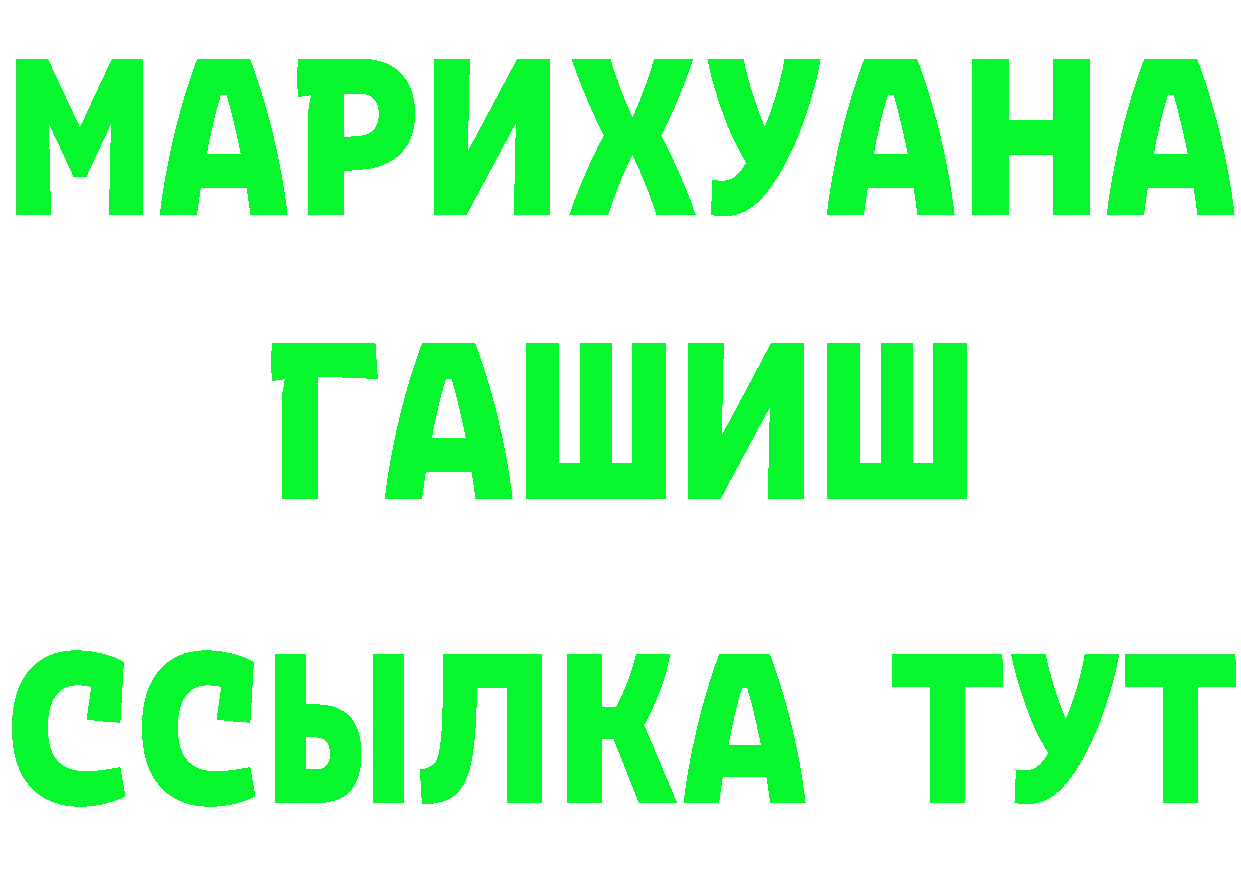 МАРИХУАНА
ГАШИШ
ССЫЛКА ТУТ